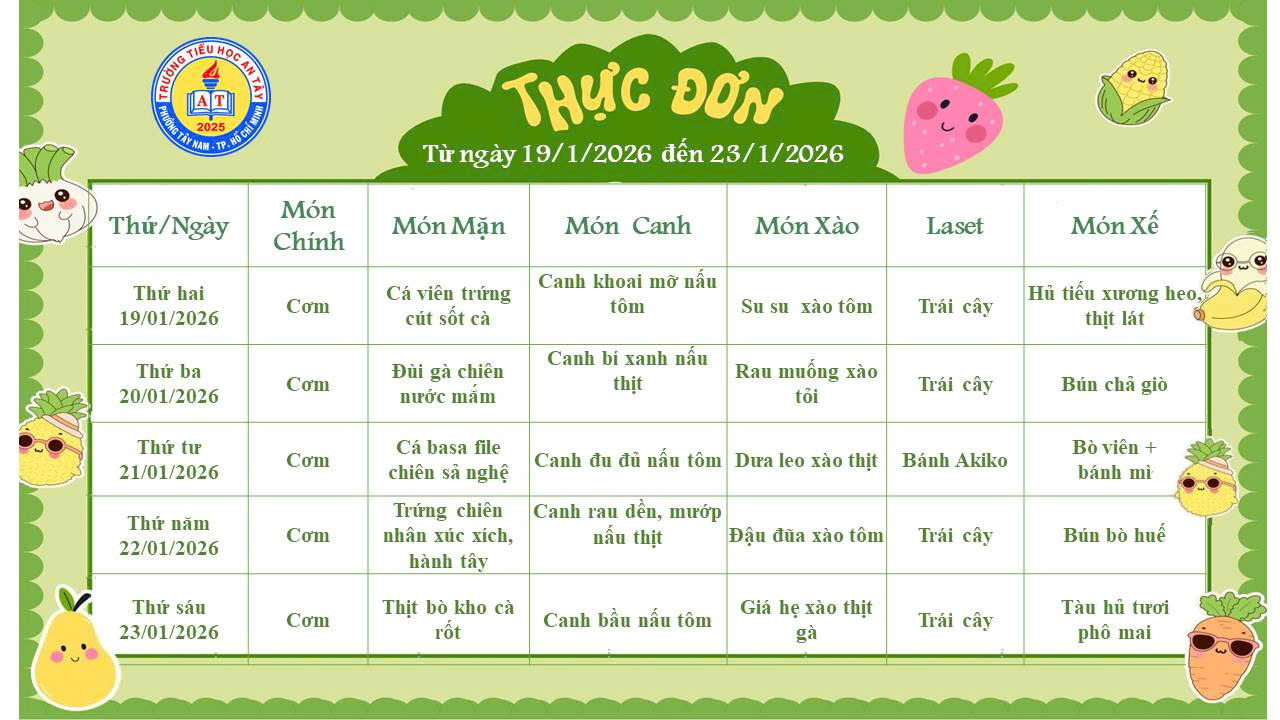 TRƯỜNG TIỂU HỌC AN TÂY
AT
2025
PHƯỜNG TÂY NAM - TP. HỒ CHÍ MINH

THỰC ĐƠN
Từ ngày 19/1/2026 đến 23/1/2026

| Thứ/Ngày | Món Chính | Món Mặn | Món Canh | Món Xào | Laset | Món Xế |
|---|---|---|---|---|---|---|
| Thứ hai 19/01/2026 | Cơm | Cá viên trứng cút sốt cà | Canh khoai mỡ nấu tôm | Su su xào tôm | Trái cây | Hủ tiếu xương heo, thịt lát |
| Thứ ba 20/01/2026 | Cơm | Đùi gà chiên nước mắm | Canh bí xanh nấu thịt | Rau muống xào tỏi | Trái cây | Bún chả giò |
| Thứ tư 21/01/2026 | Cơm | Cá basa file chiên sả nghệ | Canh đu đủ nấu tôm | Dưa leo xào thịt | Bánh Akiko | Bò viên + bánh mì |
| Thứ năm 22/01/2026 | Cơm | Trứng chiên nhân xúc xích, hành tây | Canh rau dền, mướp nấu thịt | Đậu đũa xào tôm | Trái cây | Bún bò huế |
| Thứ sáu 23/01/2026 | Cơm | Thịt bò kho cà rốt | Canh bầu nấu tôm | Giá hẹ xào thịt gà | Trái cây | Tàu hủ tươi phô mai |